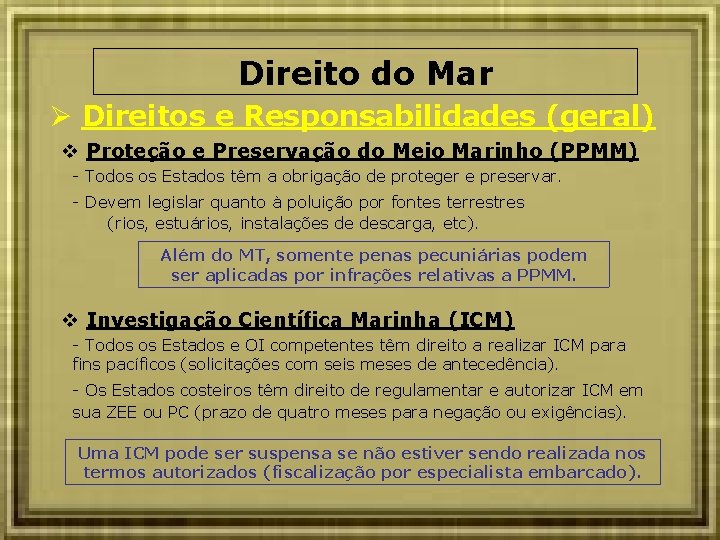 Direito do Mar

➢ Direitos e Responsabilidades (geral)

❖ Proteção e Preservação do Meio Marinho (PPMM)

- Todos os Estados têm a obrigação de proteger e preservar.

- Devem legislar quanto à poluição por fontes terrestres (rios, estuários, instalações de descarga, etc).

Além do MT, somente penas pecuniárias podem ser aplicadas por infrações relativas a PPMM.

❖ Investigação Científica Marinha (ICM)

- Todos os Estados e OI competentes têm direito a realizar ICM para fins pacíficos (solicitações com seis meses de antecedência).

- Os Estados costeiros têm direito de regulamentar e autorizar ICM em sua ZEE ou PC (prazo de quatro meses para negação ou exigências).

Uma ICM pode ser suspensa se não estiver sendo realizada nos termos autorizados (fiscalização por especialista embarcado).